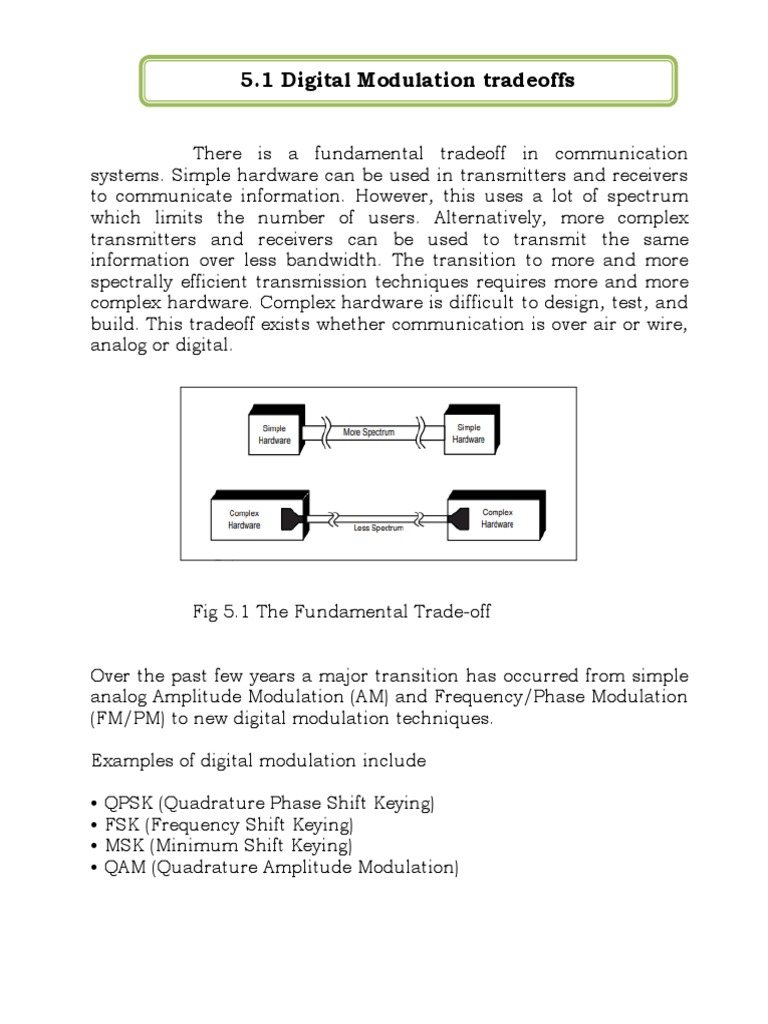 5.1 Digital Modulation tradeoffs

There is a fundamental tradeoff in communication systems. Simple hardware can be used in transmitters and receivers to communicate information. However, this uses a lot of spectrum which limits the number of users. Alternatively, more complex transmitters and receivers can be used to transmit the same information over less bandwidth. The transition to more and more spectrally efficient transmission techniques requires more and more complex hardware. Complex hardware is difficult to design, test, and build. This tradeoff exists whether communication is over air or wire, analog or digital.

Simple Hardware

More Spectrum

Simple Hardware

Complex Hardware

Less Spectrum

Complex Hardware

Fig 5.1 The Fundamental Trade-off

Over the past few years a major transition has occurred from simple analog Amplitude Modulation (AM) and Frequency/Phase Modulation (FM/PM) to new digital modulation techniques.

Examples of digital modulation include

• QPSK (Quadrature Phase Shift Keying)
• FSK (Frequency Shift Keying)
• MSK (Minimum Shift Keying)
• QAM (Quadrature Amplitude Modulation)